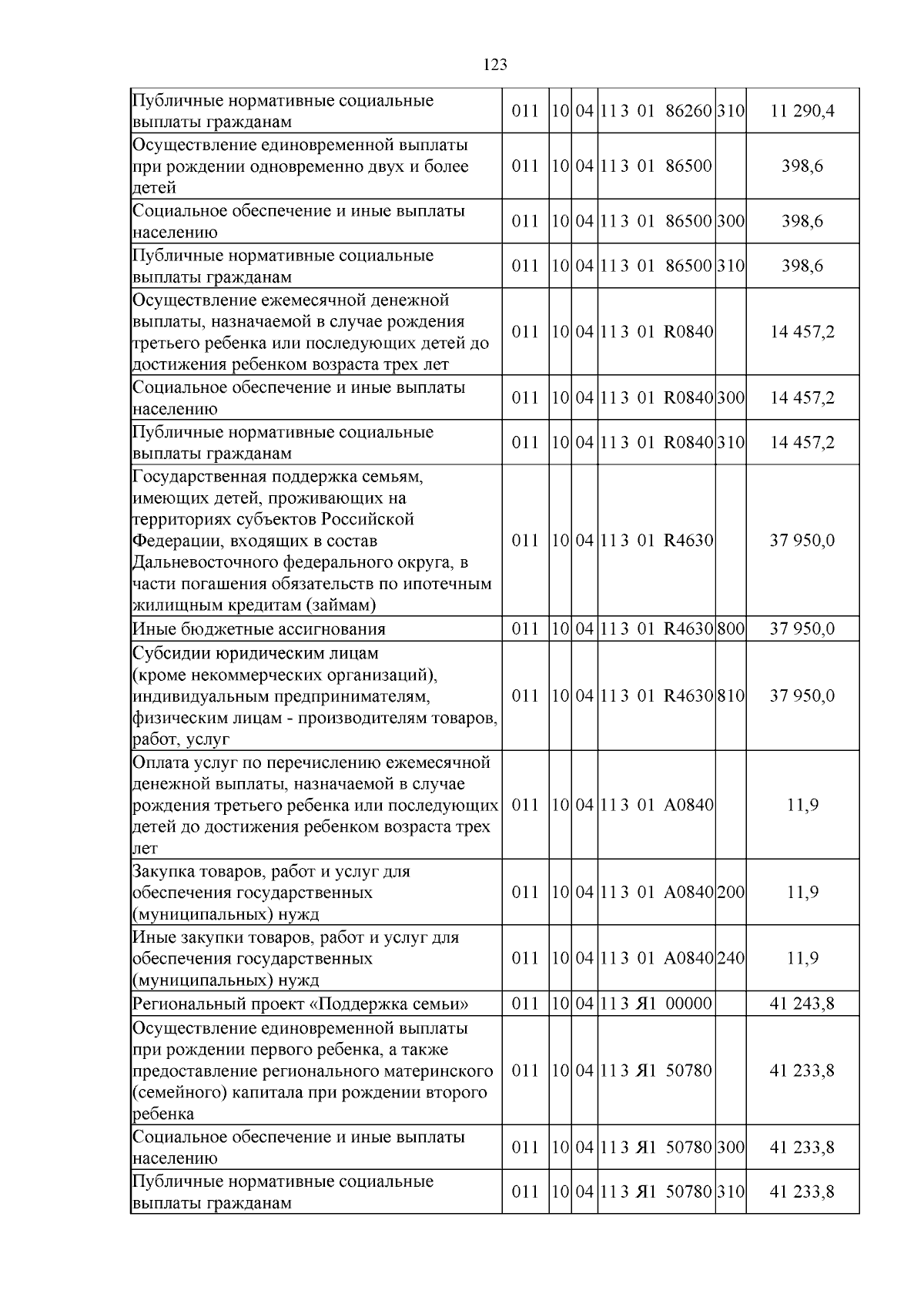 123

| Публичные нормативные социальные выплаты гражданам | 011 | 10 | 04 | 11 3 01 86260 | 310 | 11 290,4 |
|---|---|---|---|---|---|---|
| Осуществление единовременной выплаты при рождении одновременно двух и более детей | 011 | 10 | 04 | 11 3 01 86500 | | 398,6 |
| Социальное обеспечение и иные выплаты населению | 011 | 10 | 04 | 11 3 01 86500 | 300 | 398,6 |
| Публичные нормативные социальные выплаты гражданам | 011 | 10 | 04 | 11 3 01 86500 | 310 | 398,6 |
| Осуществление ежемесячной денежной выплаты, назначаемой в случае рождения третьего ребенка или последующих детей до достижения ребенком возраста трех лет | 011 | 10 | 04 | 11 3 01 R0840 | | 14 457,2 |
| Социальное обеспечение и иные выплаты населению | 011 | 10 | 04 | 11 3 01 R0840 | 300 | 14 457,2 |
| Публичные нормативные социальные выплаты гражданам | 011 | 10 | 04 | 11 3 01 R0840 | 310 | 14 457,2 |
| Государственная поддержка семьям, имеющих детей, проживающих на территориях субъектов Российской Федерации, входящих в состав Дальневосточного федерального округа, в части погашения обязательств по ипотечным жилищным кредитам (займам) | 011 | 10 | 04 | 11 3 01 R4630 | | 37 950,0 |
| Иные бюджетные ассигнования | 011 | 10 | 04 | 11 3 01 R4630 | 800 | 37 950,0 |
| Субсидии юридическим лицам (кроме некоммерческих организаций), индивидуальным предпринимателям, физическим лицам - производителям товаров, работ, услуг | 011 | 10 | 04 | 11 3 01 R4630 | 810 | 37 950,0 |
| Оплата услуг по перечислению ежемесячной денежной выплаты, назначаемой в случае рождения третьего ребенка или последующих детей до достижения ребенком возраста трех лет | 011 | 10 | 04 | 11 3 01 A0840 | | 11,9 |
| Закупка товаров, работ и услуг для обеспечения государственных (муниципальных) нужд | 011 | 10 | 04 | 11 3 01 A0840 | 200 | 11,9 |
| Иные закупки товаров, работ и услуг для обеспечения государственных (муниципальных) нужд | 011 | 10 | 04 | 11 3 01 A0840 | 240 | 11,9 |
| Региональный проект «Поддержка семьи» | 011 | 10 | 04 | 11 3 Я1 00000 | | 41 243,8 |
| Осуществление единовременной выплаты при рождении первого ребенка, а также предоставление регионального материнского (семейного) капитала при рождении второго ребенка | 011 | 10 | 04 | 11 3 Я1 50780 | | 41 233,8 |
| Социальное обеспечение и иные выплаты населению | 011 | 10 | 04 | 11 3 Я1 50780 | 300 | 41 233,8 |
| Публичные нормативные социальные выплаты гражданам | 011 | 10 | 04 | 11 3 Я1 50780 | 310 | 41 233,8 |